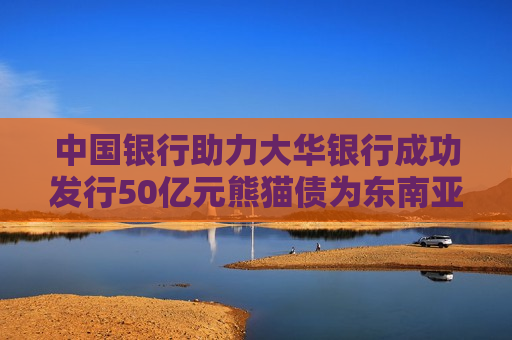 中国银行助力大华银行成功发行50亿元熊猫债为东南亚